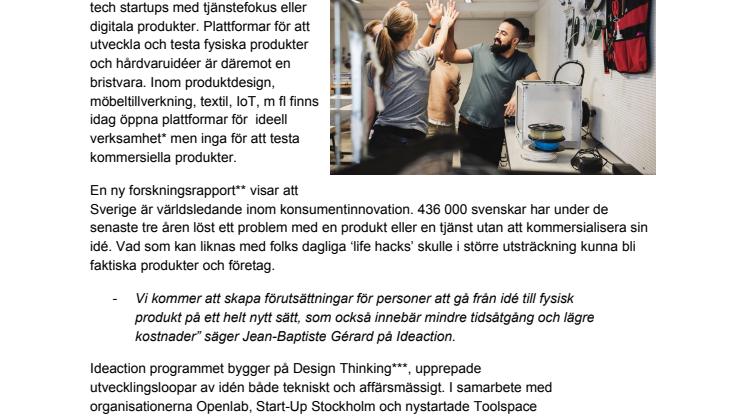 tech startups med tjänstefokus eller digitala produkter. Plattformar för att utveckla och testa fysiska produkter och hårdvaruidéer är däremot en bristvara. Inom produktdesign, möbeltillverkning, textil, IoT, m fl finns idag öppna plattformar för ideell verksamhet* men inga för att testa kommersiella produkter.

En ny forskningsrapport** visar att Sverige är världsledande inom konsumentinnovation. 436 000 svenskar har under de senaste tre åren löst ett problem med en produkt eller en tjänst utan att kommersialisera sin idé. Vad som kan liknas med folks dagliga 'life hacks' skulle i större utsträckning kunna bli faktiska produkter och företag.

- Vi kommer att skapa förutsättningar för personer att gå från idé till fysisk produkt på ett helt nytt sätt, som också innebär mindre tidsåtgång och lägre kostnader" säger Jean-Baptiste Gérard på Ideaction.

Ideaction programmet bygger på Design Thinking***, upprepade utvecklingsloopar av idén både tekniskt och affärsmässigt. I samarbete med organisationerna Openlab, Start-Up Stockholm och nystartade Toolspace